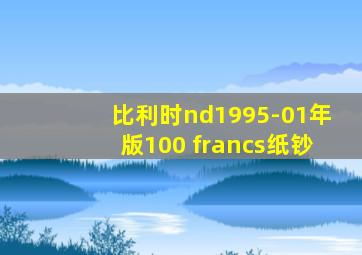 比利时nd1995-01年版100 francs纸钞